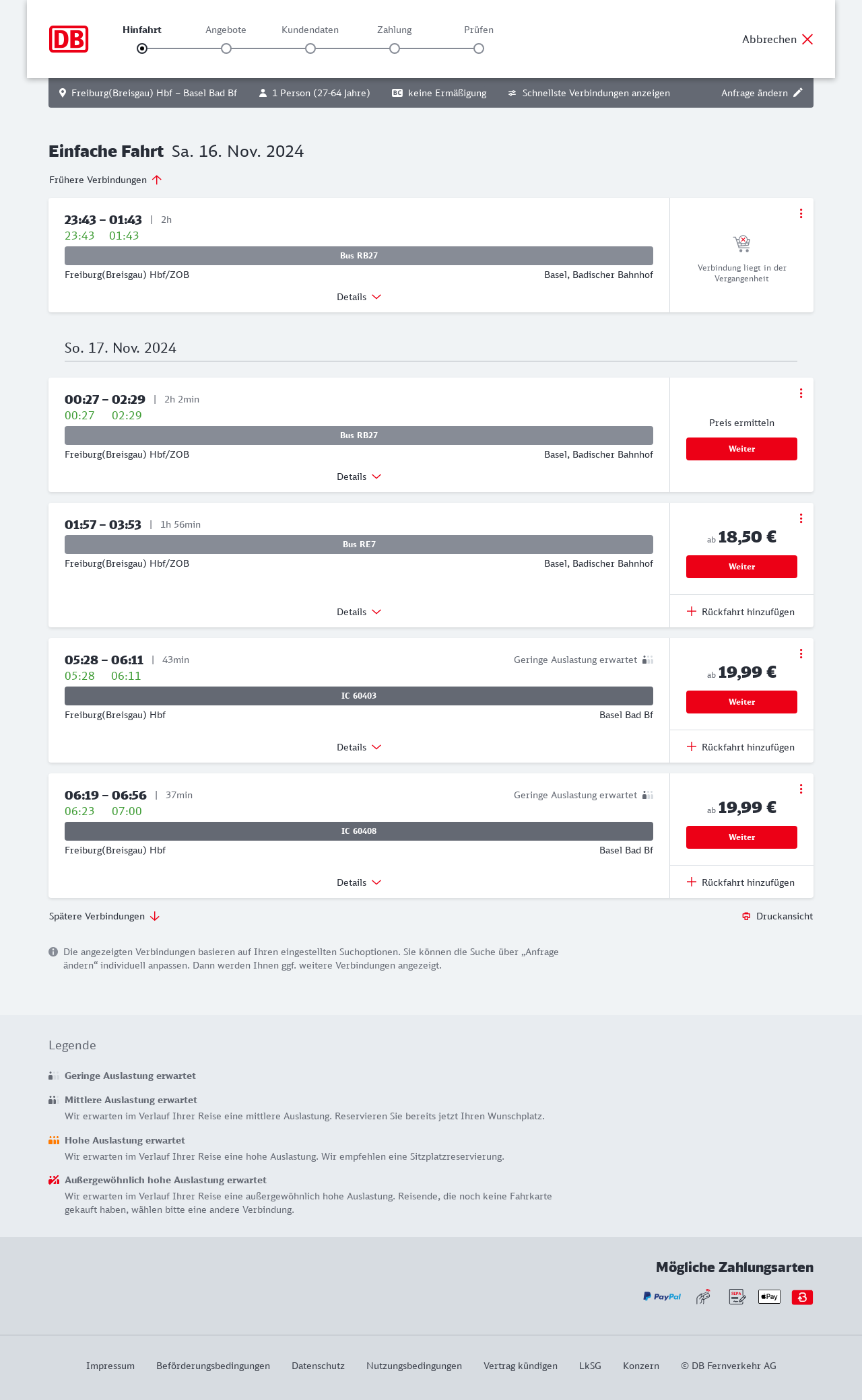 DB

Hinfahrt Angebote Kundendaten Zahlung Prüfen

Abbrechen

Freiburg(Breisgau) Hbf – Basel Bad Bf   1 Person (27-64 Jahre)   BC keine Ermäßigung   Schnellste Verbindungen anzeigen   Anfrage ändern

Einfache Fahrt Sa. 16. Nov. 2024

Frühere Verbindungen

23:43 – 01:43 | 2h
23:43 01:43
Bus RB27
Freiburg(Breisgau) Hbf/ZOB
Basel, Badischer Bahnhof
Details

Verbindung liegt in der Vergangenheit

So. 17. Nov. 2024

00:27 – 02:29 | 2h 2min
00:27 02:29
Bus RB27
Freiburg(Breisgau) Hbf/ZOB
Basel, Badischer Bahnhof
Details

Preis ermitteln
Weiter

01:57 – 03:53 | 1h 56min
Bus RE7
Freiburg(Breisgau) Hbf/ZOB
Basel, Badischer Bahnhof
Details

ab 18,50 €
Weiter
Rückfahrt hinzufügen

05:28 – 06:11 | 43min
Geringe Auslastung erwartet
05:28 06:11
IC 60403
Freiburg(Breisgau) Hbf
Basel Bad Bf
Details

ab 19,99 €
Weiter
Rückfahrt hinzufügen

06:19 – 06:56 | 37min
Geringe Auslastung erwartet
06:23 07:00
IC 60408
Freiburg(Breisgau) Hbf
Basel Bad Bf
Details

ab 19,99 €
Weiter
Rückfahrt hinzufügen

Spätere Verbindungen

Druckansicht

Die angezeigten Verbindungen basieren auf Ihren eingestellten Suchoptionen. Sie können die Suche über „Anfrage ändern“ individuell anpassen. Dann werden Ihnen ggf. weitere Verbindungen angezeigt.

Legende

Geringe Auslastung erwartet

Mittlere Auslastung erwartet
Wir erwarten im Verlauf Ihrer Reise eine mittlere Auslastung. Reservieren Sie bereits jetzt Ihren Wunschplatz.

Hohe Auslastung erwartet
Wir erwarten im Verlauf Ihrer Reise eine hohe Auslastung. Wir empfehlen eine Sitzplatzreservierung.

Außergewöhnlich hohe Auslastung erwartet
Wir erwarten im Verlauf Ihrer Reise eine außergewöhnlich hohe Auslastung. Reisende, die noch keine Fahrkarte gekauft haben, wählen bitte eine andere Verbindung.

Mögliche Zahlungsarten

PayPal SEPA Pay

Impressum Beförderungsbedingungen Datenschutz Nutzungsbedingungen Vertrag kündigen LkSG Konzern © DB Fernverkehr AG